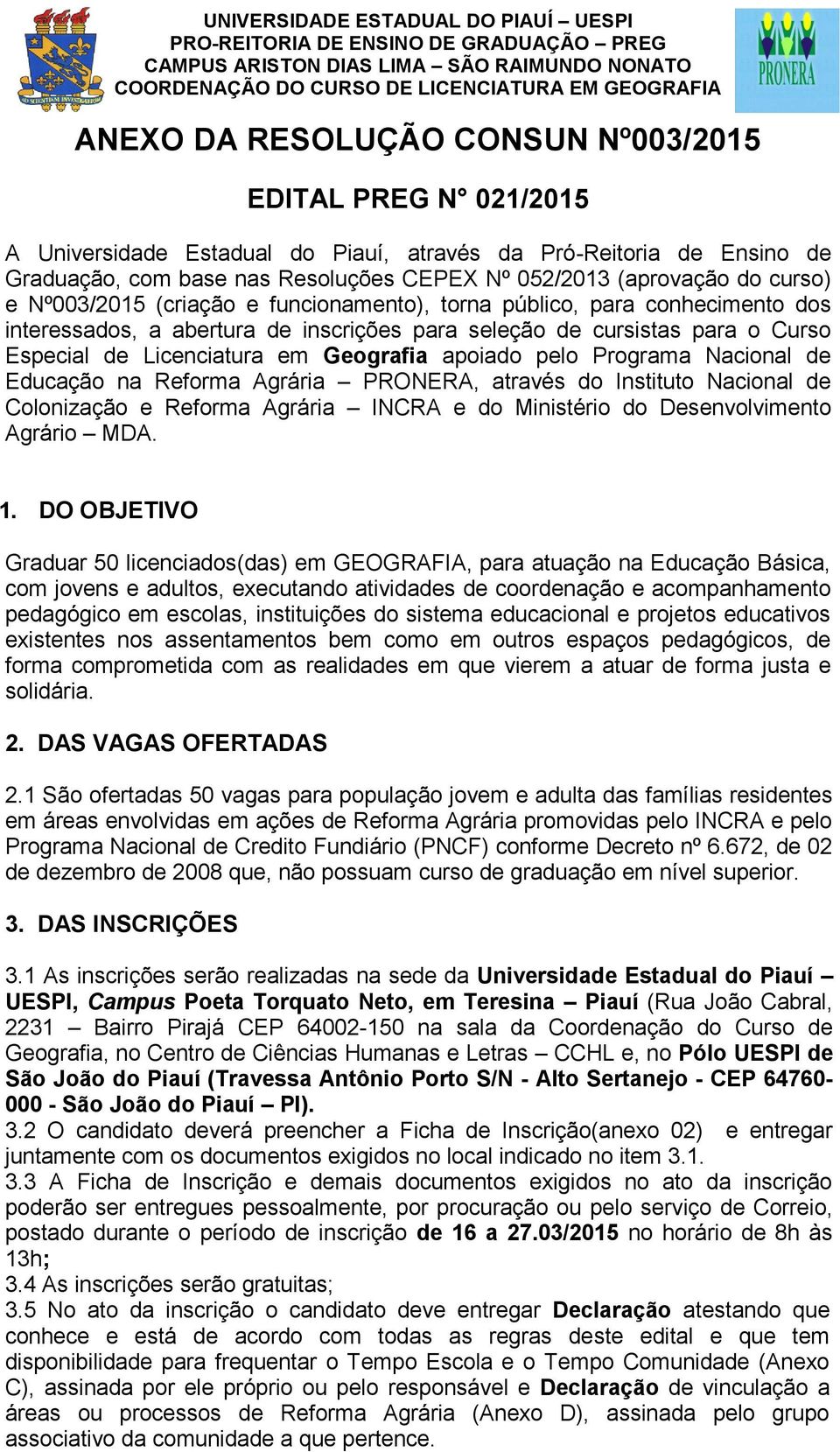 UNIVERSIDADE ESTADUAL DO PIAUÍ – UESPI
PRO-REITORIA DE ENSINO DE GRADUAÇÃO – PREG
CAMPUS ARISTON DIAS LIMA – SÃO RAIMUNDO NONATO
COORDENAÇÃO DO CURSO DE LICENCIATURA EM GEOGRAFIA

PRONERA

ANEXO DA RESOLUÇÃO CONSUN Nº003/2015

EDITAL PREG N° 021/2015

A Universidade Estadual do Piauí, através da Pró-Reitoria de Ensino de Graduação, com base nas Resoluções CEPEX Nº 052/2013 (aprovação do curso) e Nº003/2015 (criação e funcionamento), torna público, para conhecimento dos interessados, a abertura de inscrições para seleção de cursistas para o Curso Especial de Licenciatura em Geografia apoiado pelo Programa Nacional de Educação na Reforma Agrária – PRONERA, através do Instituto Nacional de Colonização e Reforma Agrária – INCRA e do Ministério do Desenvolvimento Agrário – MDA.

1. DO OBJETIVO

Graduar 50 licenciados(das) em GEOGRAFIA, para atuação na Educação Básica, com jovens e adultos, executando atividades de coordenação e acompanhamento pedagógico em escolas, instituições do sistema educacional e projetos educativos existentes nos assentamentos bem como em outros espaços pedagógicos, de forma comprometida com as realidades em que vierem a atuar de forma justa e solidária.

2. DAS VAGAS OFERTADAS

2.1 São ofertadas 50 vagas para população jovem e adulta das famílias residentes em áreas envolvidas em ações de Reforma Agrária promovidas pelo INCRA e pelo Programa Nacional de Credito Fundiário (PNCF) conforme Decreto nº 6.672, de 02 de dezembro de 2008 que, não possuam curso de graduação em nível superior.

3. DAS INSCRIÇÕES

3.1 As inscrições serão realizadas na sede da Universidade Estadual do Piauí – UESPI, Campus Poeta Torquato Neto, em Teresina – Piauí (Rua João Cabral, 2231 – Bairro Pirajá CEP 64002-150 na sala da Coordenação do Curso de Geografia, no Centro de Ciências Humanas e Letras – CCHL e, no Pólo UESPI de São João do Piauí (Travessa Antônio Porto S/N - Alto Sertanejo - CEP 64760-000 - São João do Piauí – PI).
3.2 O candidato deverá preencher a Ficha de Inscrição(anexo 02) e entregar juntamente com os documentos exigidos no local indicado no item 3.1.
3.3 A Ficha de Inscrição e demais documentos exigidos no ato da inscrição poderão ser entregues pessoalmente, por procuração ou pelo serviço de Correio, postado durante o período de inscrição de 16 a 27.03/2015 no horário de 8h às 13h;
3.4 As inscrições serão gratuitas;
3.5 No ato da inscrição o candidato deve entregar Declaração atestando que conhece e está de acordo com todas as regras deste edital e que tem disponibilidade para frequentar o Tempo Escola e o Tempo Comunidade (Anexo C), assinada por ele próprio ou pelo responsável e Declaração de vinculação a áreas ou processos de Reforma Agrária (Anexo D), assinada pelo grupo associativo da comunidade a que pertence.